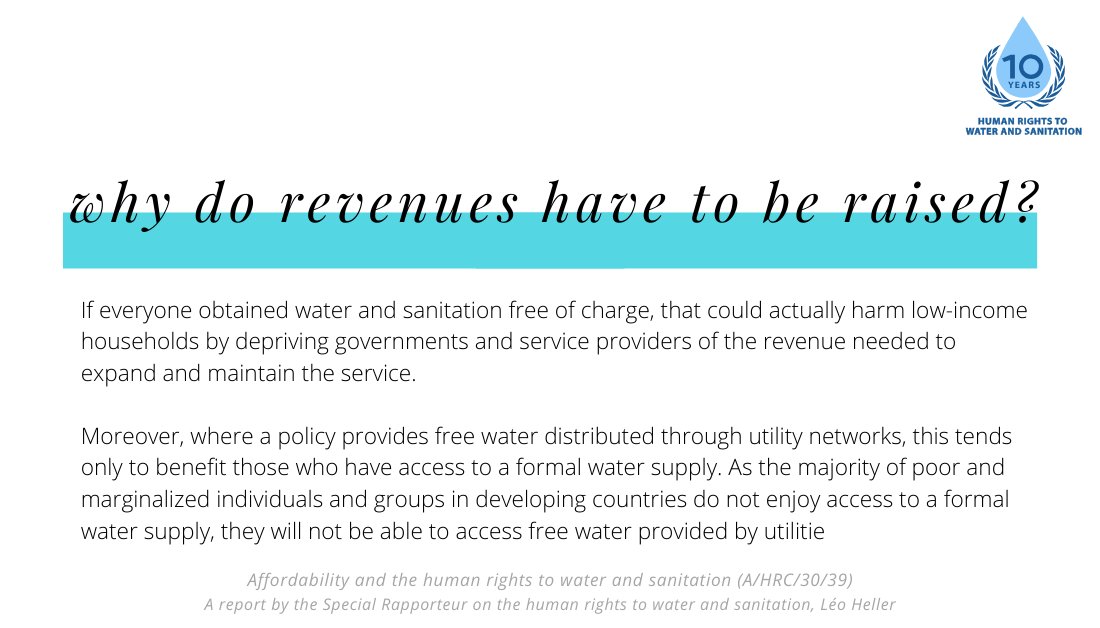 10
YEARS
HUMAN RIGHTS TO
WATER AND SANITATION

why do revenues have to be raised?

If everyone obtained water and sanitation free of charge, that could actually harm low-income households by depriving governments and service providers of the revenue needed to expand and maintain the service.

Moreover, where a policy provides free water distributed through utility networks, this tends only to benefit those who have access to a formal water supply. As the majority of poor and marginalized individuals and groups in developing countries do not enjoy access to a formal water supply, they will not be able to access free water provided by utilitie

Affordability and the human rights to water and sanitation (A/HRC/30/39)
A report by the Special Rapporteur on the human rights to water and sanitation, Léo Heller